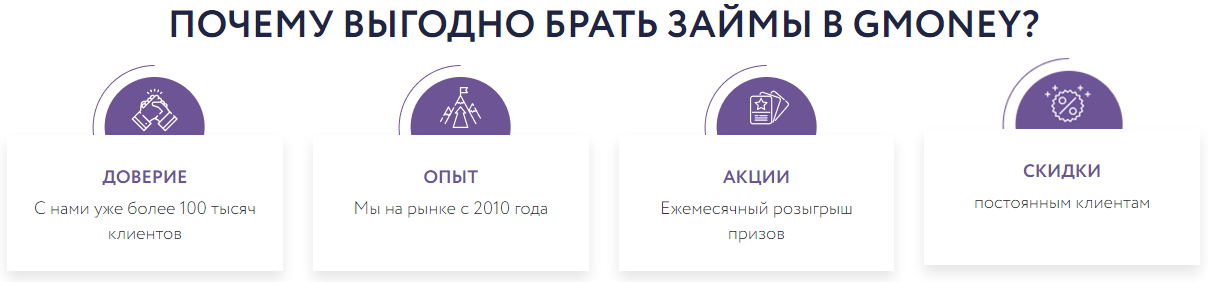 ПОЧЕМУ ВЫГОДНО БРАТЬ ЗАЙМЫ В GMONEY?

ДОВЕРИЕ
С нами уже более 100 тысяч клиентов

ОПЫТ
Мы на рынке с 2010 года

АКЦИИ
Ежемесячный розыгрыш призов

СКИДКИ
постоянным клиентам